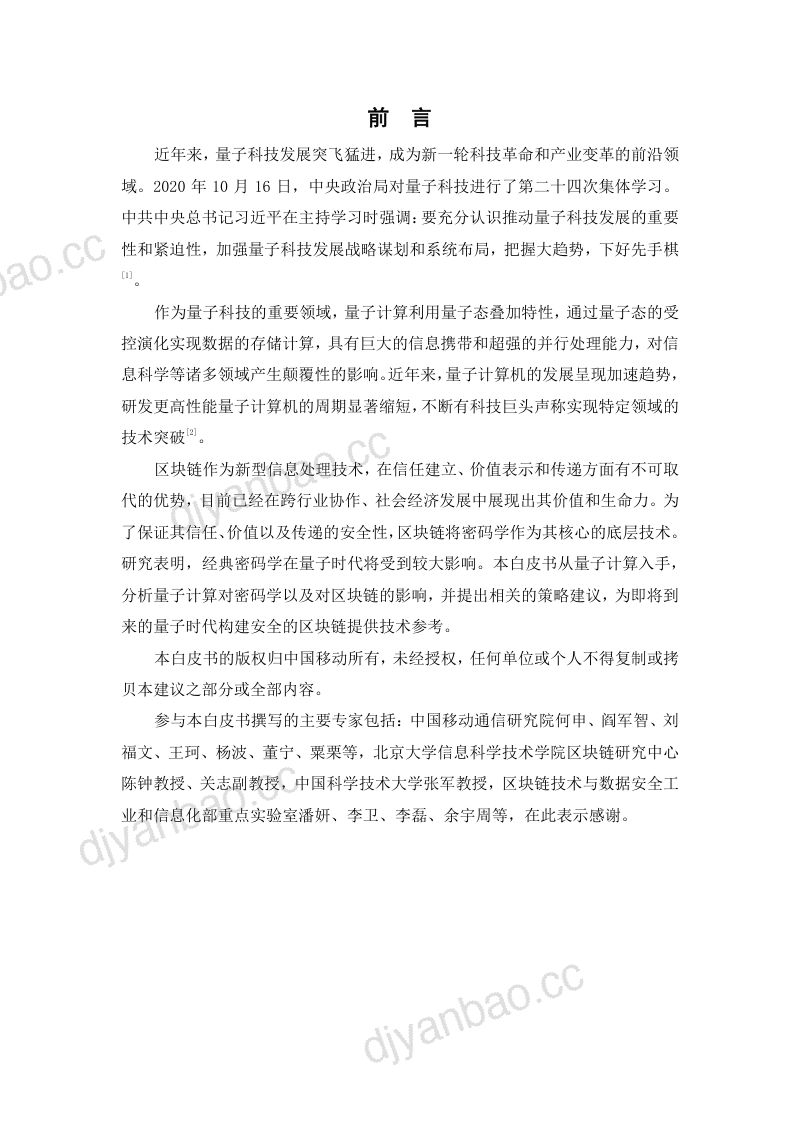 前 言

近年来，量子科技发展突飞猛进，成为新一轮科技革命和产业变革的前沿领域。2020 年 10 月 16 日，中央政治局对量子科技进行了第二十四次集体学习。中共中央总书记习近平在主持学习时强调：要充分认识推动量子科技发展的重要性和紧迫性，加强量子科技发展战略谋划和系统布局，把握大趋势，下好先手棋[1]。

作为量子科技的重要领域，量子计算利用量子态叠加特性，通过量子态的受控演化实现数据的存储计算，具有巨大的信息携带和超强的并行处理能力，对信息科学等诸多领域产生颠覆性的影响。近年来，量子计算机的发展呈现加速趋势，研发更高性能量子计算机的周期显著缩短，不断有科技巨头声称实现特定领域的技术突破[2]。

区块链作为新型信息处理技术，在信任建立、价值表示和传递方面有不可取代的优势，目前已经在跨行业协作、社会经济发展中展现出其价值和生命力。为了保证其信任、价值以及传递的安全性，区块链将密码学作为其核心的底层技术。研究表明，经典密码学在量子时代将受到较大影响。本白皮书从量子计算入手，分析量子计算对密码学以及对区块链的影响，并提出相关的策略建议，为即将到来的量子时代构建安全的区块链提供技术参考。

本白皮书的版权归中国移动所有，未经授权，任何单位或个人不得复制或拷贝本建议之部分或全部内容。

参与本白皮书撰写的主要专家包括：中国移动通信研究院何申、阎军智、刘福文、王珂、杨波、董宁、粟栗等，北京大学信息科学技术学院区块链研究中心陈钟教授、关志副教授，中国科学技术大学张军教授，区块链技术与数据安全工业和信息化部重点实验室潘妍、李卫、李磊、余宇周等，在此表示感谢。

djyanbao.cc
djyanbao.cc
djyanbao.cc
djyanbao.cc